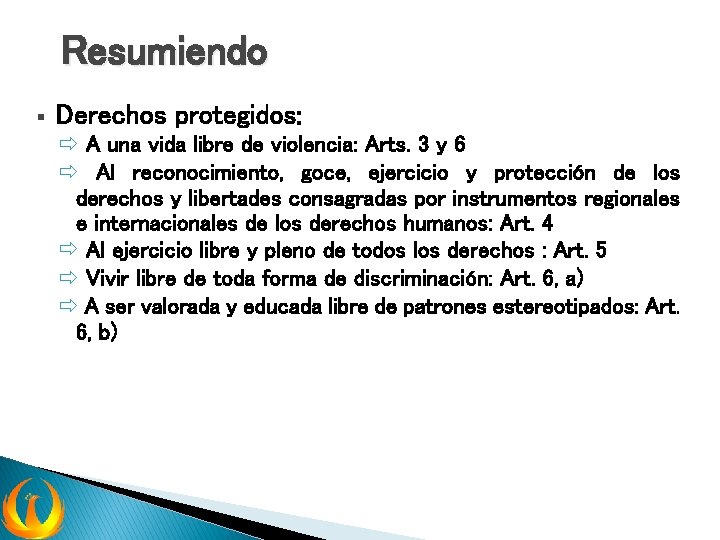 Resumiendo

▪ Derechos protegidos:
⇨ A una vida libre de violencia: Arts. 3 y 6
⇨ Al reconocimiento, goce, ejercicio y protección de los derechos y libertades consagradas por instrumentos regionales e internacionales de los derechos humanos: Art. 4
⇨ Al ejercicio libre y pleno de todos los derechos : Art. 5
⇨ Vivir libre de toda forma de discriminación: Art. 6, a)
⇨ A ser valorada y educada libre de patrones estereotipados: Art. 6, b)